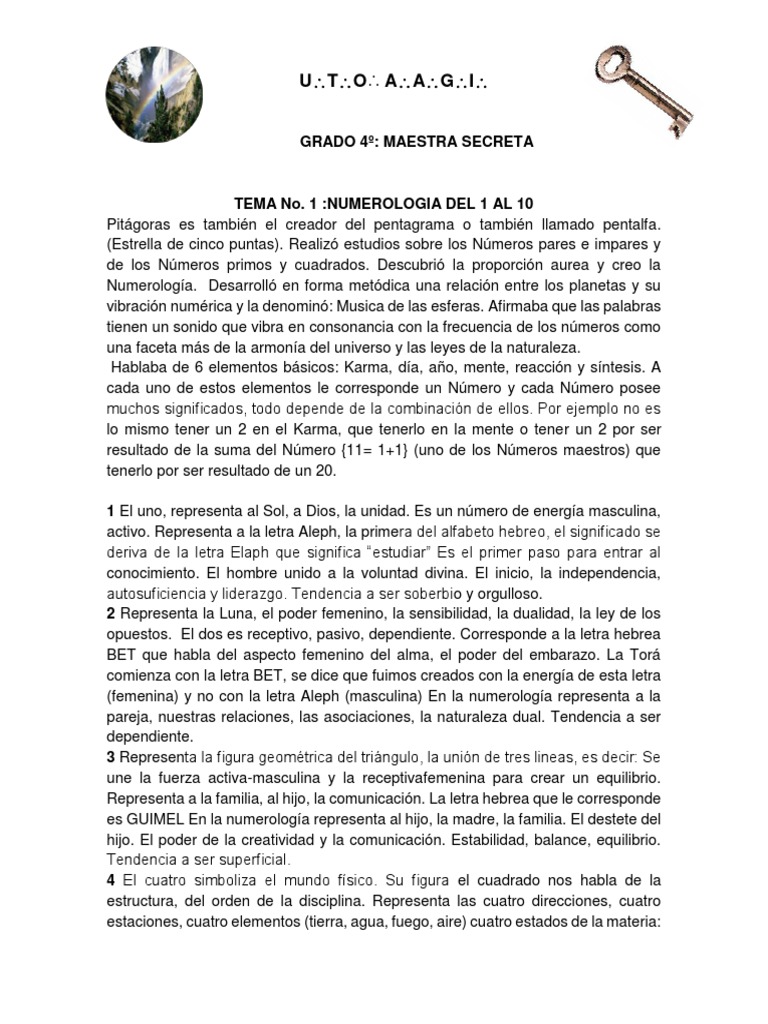 U∴T∴O∴ A∴A∴G∴I∴

GRADO 4º: MAESTRA SECRETA

TEMA No. 1 :NUMEROLOGIA DEL 1 AL 10

Pitágoras es también el creador del pentagrama o también llamado pentalfa. (Estrella de cinco puntas). Realizó estudios sobre los Números pares e impares y de los Números primos y cuadrados. Descubrió la proporción aurea y creo la Numerología. Desarrolló en forma metódica una relación entre los planetas y su vibración numérica y la denominó: Musica de las esferas. Afirmaba que las palabras tienen un sonido que vibra en consonancia con la frecuencia de los números como una faceta más de la armonía del universo y las leyes de la naturaleza.

Hablaba de 6 elementos básicos: Karma, día, año, mente, reacción y síntesis. A cada uno de estos elementos le corresponde un Número y cada Número posee muchos significados, todo depende de la combinación de ellos. Por ejemplo no es lo mismo tener un 2 en el Karma, que tenerlo en la mente o tener un 2 por ser resultado de la suma del Número {11= 1+1} (uno de los Números maestros) que tenerlo por ser resultado de un 20.

1 El uno, representa al Sol, a Dios, la unidad. Es un número de energía masculina, activo. Representa a la letra Aleph, la primera del alfabeto hebreo, el significado se deriva de la letra Elaph que significa “estudiar” Es el primer paso para entrar al conocimiento. El hombre unido a la voluntad divina. El inicio, la independencia, autosuficiencia y liderazgo. Tendencia a ser soberbio y orgulloso.

2 Representa la Luna, el poder femenino, la sensibilidad, la dualidad, la ley de los opuestos. El dos es receptivo, pasivo, dependiente. Corresponde a la letra hebrea BET que habla del aspecto femenino del alma, el poder del embarazo. La Torá comienza con la letra BET, se dice que fuimos creados con la energía de esta letra (femenina) y no con la letra Aleph (masculina) En la numerología representa a la pareja, nuestras relaciones, las asociaciones, la naturaleza dual. Tendencia a ser dependiente.

3 Representa la figura geométrica del triángulo, la unión de tres lineas, es decir: Se une la fuerza activa-masculina y la receptivafemenina para crear un equilibrio. Representa a la familia, al hijo, la comunicación. La letra hebrea que le corresponde es GUIMEL En la numerología representa al hijo, la madre, la familia. El destete del hijo. El poder de la creatividad y la comunicación. Estabilidad, balance, equilibrio. Tendencia a ser superficial.

4 El cuatro simboliza el mundo físico. Su figura el cuadrado nos habla de la estructura, del orden de la disciplina. Representa las cuatro direcciones, cuatro estaciones, cuatro elementos (tierra, agua, fuego, aire) cuatro estados de la materia: